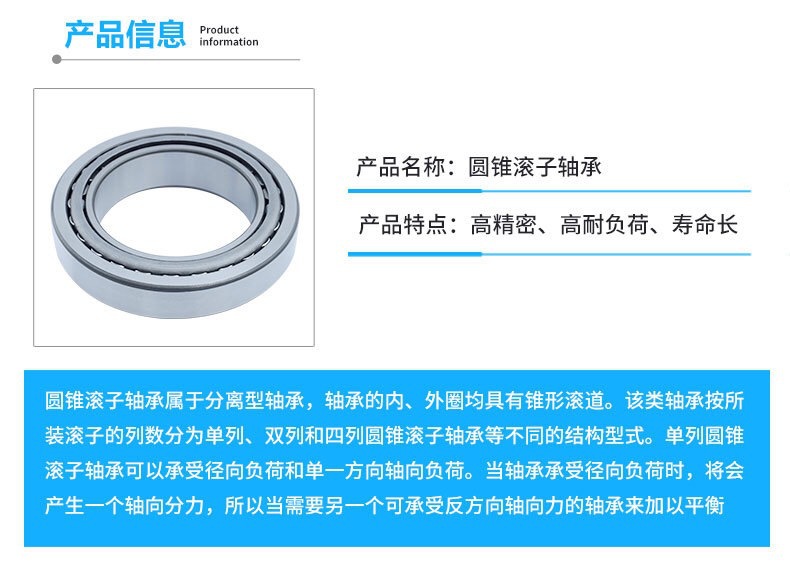 产品信息 Product information

产品名称：圆锥滚子轴承

产品特点：高精密、高耐负荷、寿命长

圆锥滚子轴承属于分离型轴承，轴承的内、外圈均具有锥形滚道。该类轴承按所装滚子的列数分为单列、双列和四列圆锥滚子轴承等不同的结构型式。单列圆锥滚子轴承可以承受径向负荷和单一方向轴向负荷。当轴承承受径向负荷时，将会产生一个轴向分力，所以当需要另一个可承受反方向轴向力的轴承来加以平衡